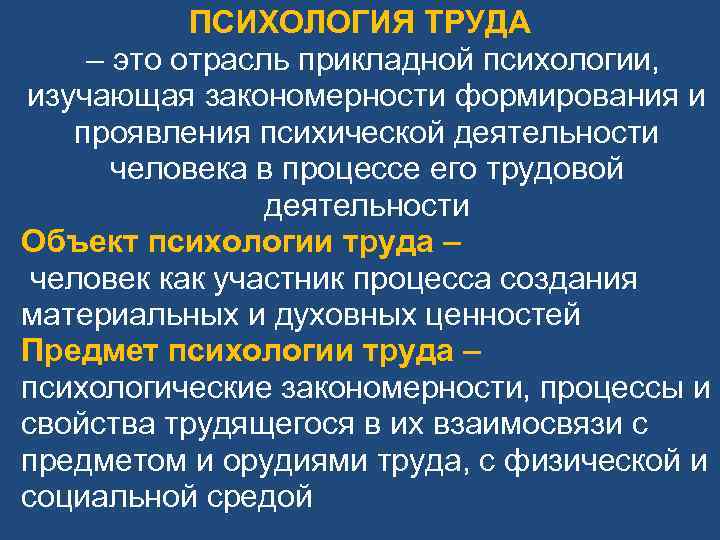 ПСИХОЛОГИЯ ТРУДА
– это отрасль прикладной психологии, изучающая закономерности формирования и проявления психической деятельности человека в процессе его трудовой деятельности
Объект психологии труда –
человек как участник процесса создания материальных и духовных ценностей
Предмет психологии труда –
психологические закономерности, процессы и свойства трудящегося в их взаимосвязи с предметом и орудиями труда, с физической и социальной средой